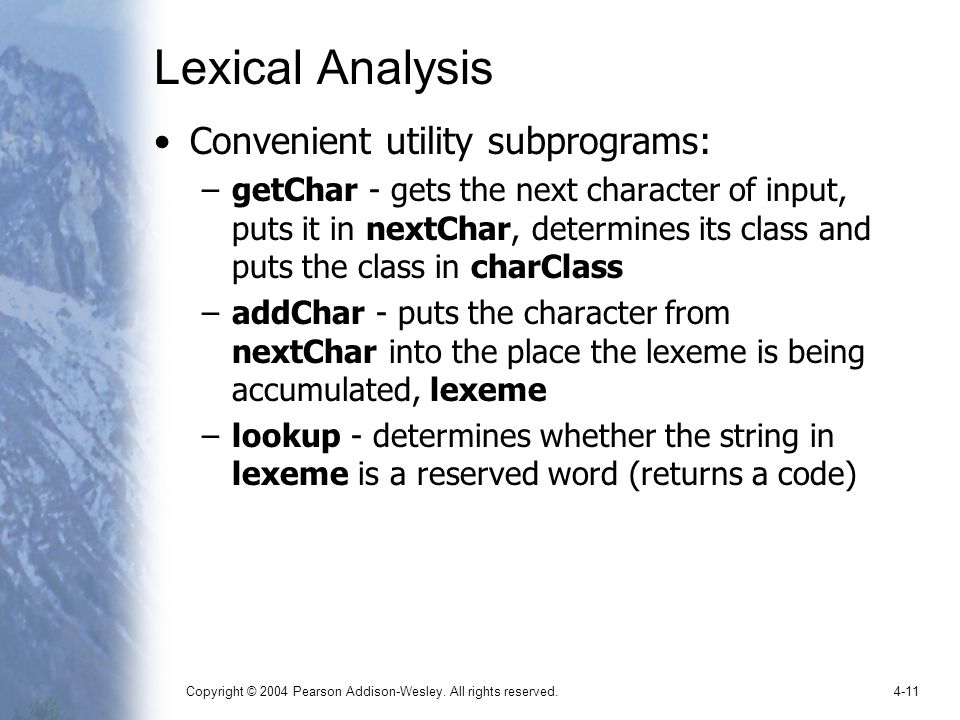 Lexical Analysis

• Convenient utility subprograms:

– getChar - gets the next character of input, puts it in nextChar, determines its class and puts the class in charClass

– addChar - puts the character from nextChar into the place the lexeme is being accumulated, lexeme

– lookup - determines whether the string in lexeme is a reserved word (returns a code)

Copyright © 2004 Pearson Addison-Wesley. All rights reserved.

4-11